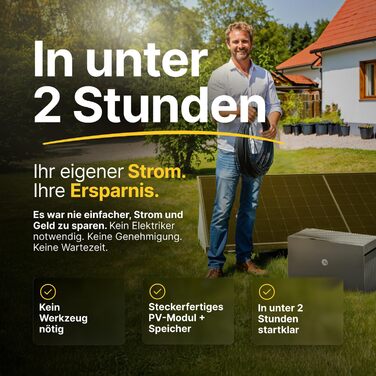 In unter 2 Stunden

Ihr eigener Strom.
Ihre Ersparnis.

Es war nie einfacher, Strom und Geld zu sparen. Kein Elektriker notwendig. Keine Genehmigung. Keine Wartezeit.

Kein Werkzeug nötig

Steckerfertiges PV-Modul + Speicher

In unter 2 Stunden startklar